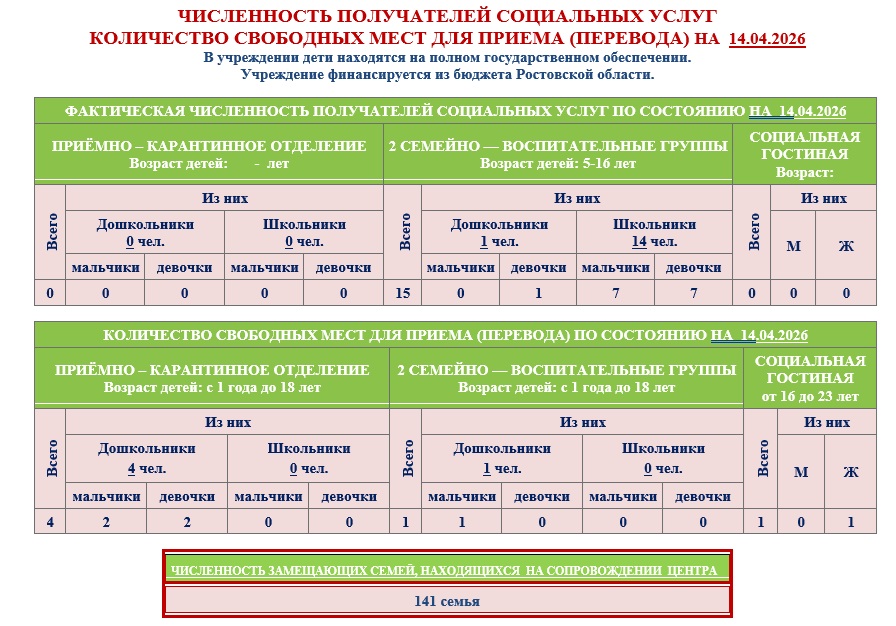 ЧИСЛЕННОСТЬ ПОЛУЧАТЕЛЕЙ СОЦИАЛЬНЫХ УСЛУГ
КОЛИЧЕСТВО СВОБОДНЫХ МЕСТ ДЛЯ ПРИЕМА (ПЕРЕВОДА) НА 14.04.2026
В учреждении дети находятся на полном государственном обеспечении.
Учреждение финансируется из бюджета Ростовской области.

ФАКТИЧЕСКАЯ ЧИСЛЕННОСТЬ ПОЛУЧАТЕЛЕЙ СОЦИАЛЬНЫХ УСЛУГ ПО СОСТОЯНИЮ НА 14.04.2026

| ПРИЁМНО – КАРАНТИННОЕ ОТДЕЛЕНИЕ Возраст детей: - лет | | | | | 2 СЕМЕЙНО — ВОСПИТАТЕЛЬНЫЕ ГРУППЫ Возраст детей: 5-16 лет | | | | | СОЦИАЛЬНАЯ ГОСТИНАЯ Возраст: | | |
|---|---|---|---|---|---|---|---|---|---|---|---|---|
| Всего | Из них | | | | Всего | Из них | | | | Всего | Из них | |
| | Дошкольники 0 чел. | | Школьники 0 чел. | | | Дошкольники 1 чел. | | Школьники 14 чел. | | | М | Ж |
| | мальчики | девочки | мальчики | девочки | | мальчики | девочки | мальчики | девочки | | | |
| 0 | 0 | 0 | 0 | 0 | 15 | 0 | 1 | 7 | 7 | 0 | 0 | 0 |

КОЛИЧЕСТВО СВОБОДНЫХ МЕСТ ДЛЯ ПРИЕМА (ПЕРЕВОДА) ПО СОСТОЯНИЮ НА 14.04.2026

| ПРИЁМНО – КАРАНТИННОЕ ОТДЕЛЕНИЕ Возраст детей: с 1 года до 18 лет | | | | | 2 СЕМЕЙНО — ВОСПИТАТЕЛЬНЫЕ ГРУППЫ Возраст детей: с 1 года до 18 лет | | | | | СОЦИАЛЬНАЯ ГОСТИНАЯ от 16 до 23 лет | | |
|---|---|---|---|---|---|---|---|---|---|---|---|---|
| Всего | Из них | | | | Всего | Из них | | | | Всего | Из них | |
| | Дошкольники 4 чел. | | Школьники 0 чел. | | | Дошкольники 1 чел. | | Школьники 0 чел. | | | М | Ж |
| | мальчики | девочки | мальчики | девочки | | мальчики | девочки | мальчики | девочки | | | |
| 4 | 2 | 2 | 0 | 0 | 1 | 1 | 0 | 0 | 0 | 1 | 0 | 1 |

ЧИСЛЕННОСТЬ ЗАМЕЩАЮЩИХ СЕМЕЙ, НАХОДЯЩИХСЯ НА СОПРОВОЖДЕНИИ ЦЕНТРА

141 семья